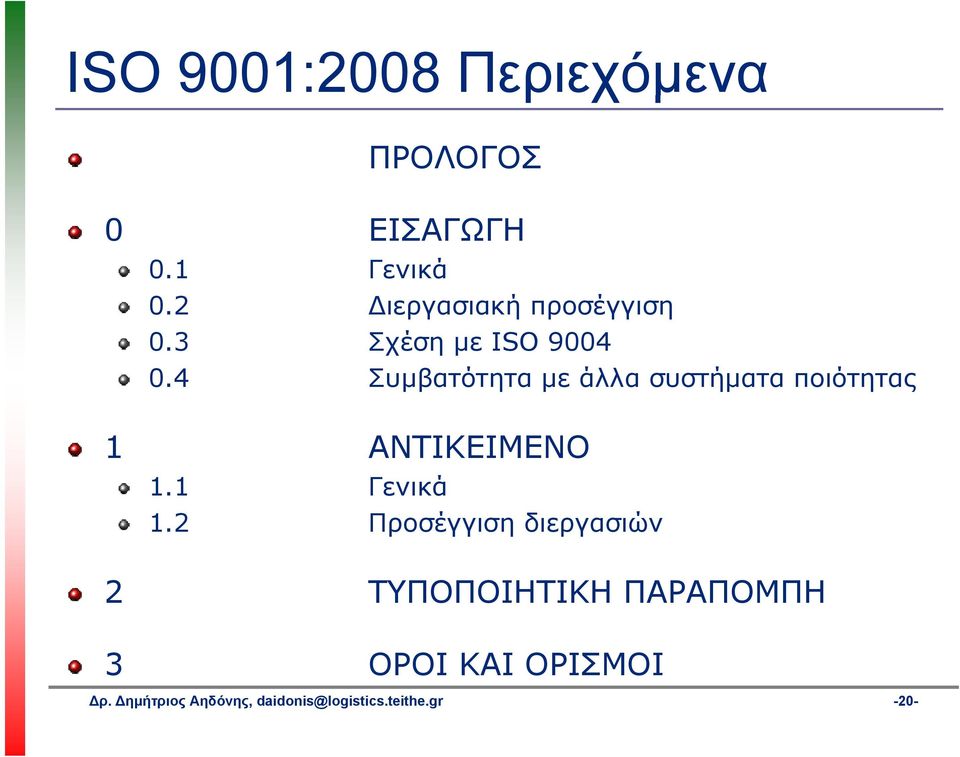 ISO 9001:2008 Περιεχόμενα

ΠΡΟΛΟΓΟΣ

0 ΕΙΣΑΓΩΓΗ
0.1 Γενικά
0.2 Διεργασιακή προσέγγιση
0.3 Σχέση με ISO 9004
0.4 Συμβατότητα με άλλα συστήματα ποιότητας

1 ΑΝΤΙΚΕΙΜΕΝΟ
1.1 Γενικά
1.2 Προσέγγιση διεργασιών

2 ΤΥΠΟΠΟΙΗΤΙΚΗ ΠΑΡΑΠΟΜΠΗ

3 ΟΡΟΙ ΚΑΙ ΟΡΙΣΜΟΙ

Δρ. Δημήτριος Αηδόνης, daidonis@logistics.teithe.gr -20-